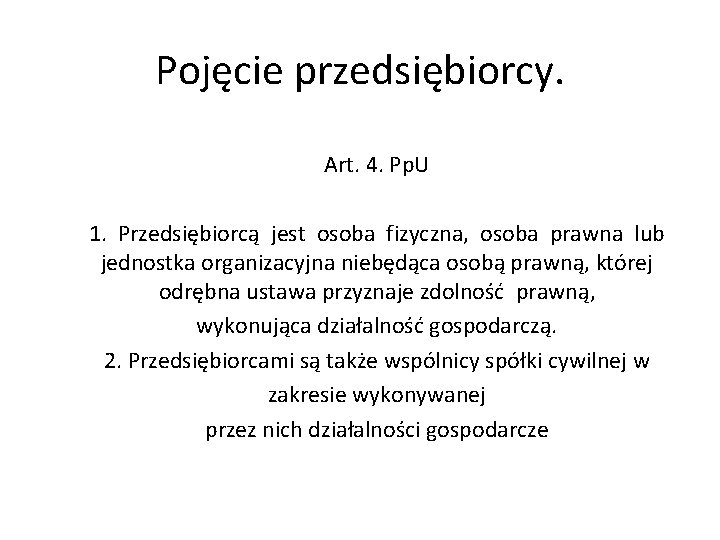 Pojęcie przedsiębiorcy.

Art. 4. PpU

1. Przedsiębiorcą jest osoba fizyczna, osoba prawna lub jednostka organizacyjna niebędąca osobą prawną, której odrębna ustawa przyznaje zdolność prawną, wykonująca działalność gospodarczą.

2. Przedsiębiorcami są także wspólnicy spółki cywilnej w zakresie wykonywanej przez nich działalności gospodarcze